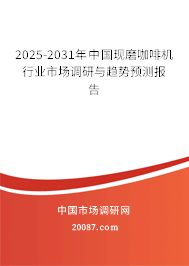 2025-2031年中国现磨咖啡机行业市场调研与趋势预测报告

中国市场调研网

20087.com